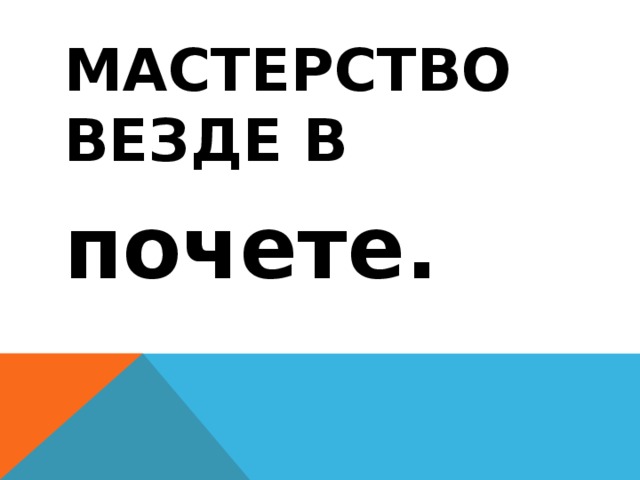 МАСТЕРСТВО ВЕЗДЕ В

почете.